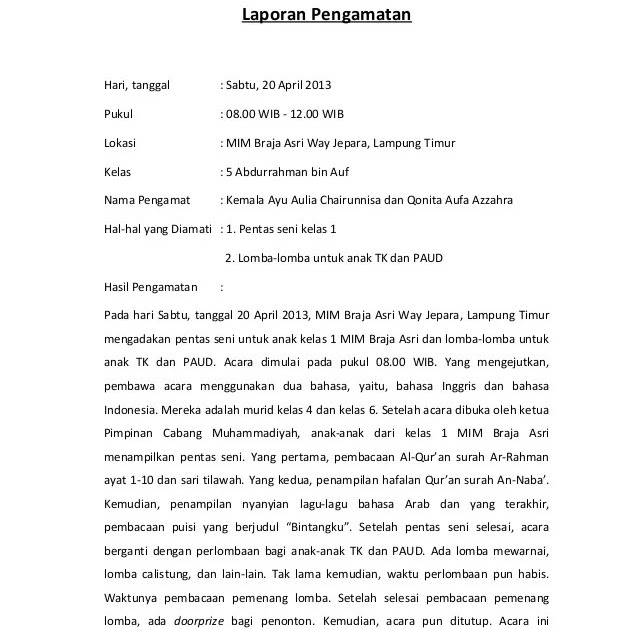 Laporan Pengamatan

Hari, tanggal : Sabtu, 20 April 2013

Pukul : 08.00 WIB - 12.00 WIB

Lokasi : MIM Braja Asri Way Jepara, Lampung Timur

Kelas : 5 Abdurrahman bin Auf

Nama Pengamat : Kemala Ayu Aulia Chairunnisa dan Qonita Aufa Azzahra

Hal-hal yang Diamati : 1. Pentas seni kelas 1

2. Lomba-lomba untuk anak TK dan PAUD

Hasil Pengamatan :

Pada hari Sabtu, tanggal 20 April 2013, MIM Braja Asri Way Jepara, Lampung Timur mengadakan pentas seni untuk anak kelas 1 MIM Braja Asri dan lomba-lomba untuk anak TK dan PAUD. Acara dimulai pada pukul 08.00 WIB. Yang mengejutkan, pembawa acara menggunakan dua bahasa, yaitu, bahasa Inggris dan bahasa Indonesia. Mereka adalah murid kelas 4 dan kelas 6. Setelah acara dibuka oleh ketua Pimpinan Cabang Muhammadiyah, anak-anak dari kelas 1 MIM Braja Asri menampilkan pentas seni. Yang pertama, pembacaan Al-Qur'an surah Ar-Rahman ayat 1-10 dan sari tilawah. Yang kedua, penampilan hafalan Qur'an surah An-Naba'. Kemudian, penampilan nyanyian lagu-lagu bahasa Arab dan yang terakhir, pembacaan puisi yang berjudul "Bintangku". Setelah pentas seni selesai, acara berganti dengan perlombaan bagi anak-anak TK dan PAUD. Ada lomba mewarnai, lomba calistung, dan lain-lain. Tak lama kemudian, waktu perlombaan pun habis. Waktunya pembacaan pemenang lomba. Setelah selesai pembacaan pemenang lomba, ada doorprize bagi penonton. Kemudian, acara pun ditutup. Acara ini